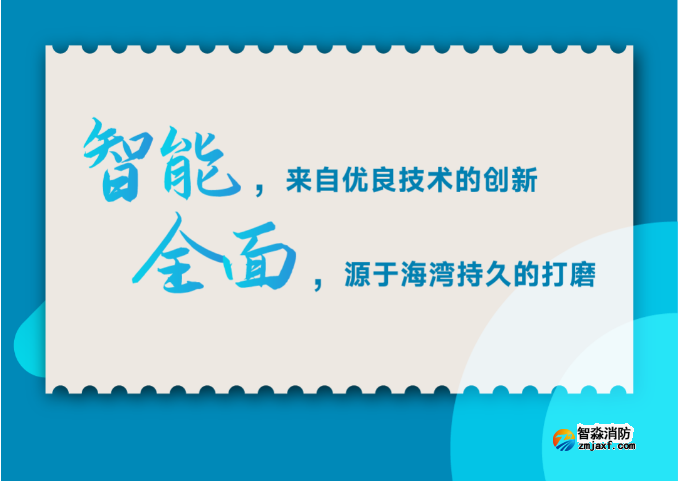 智能，来自优良技术的创新
全面，源于海湾持久的打磨

智淼消防
zmjaxf.com